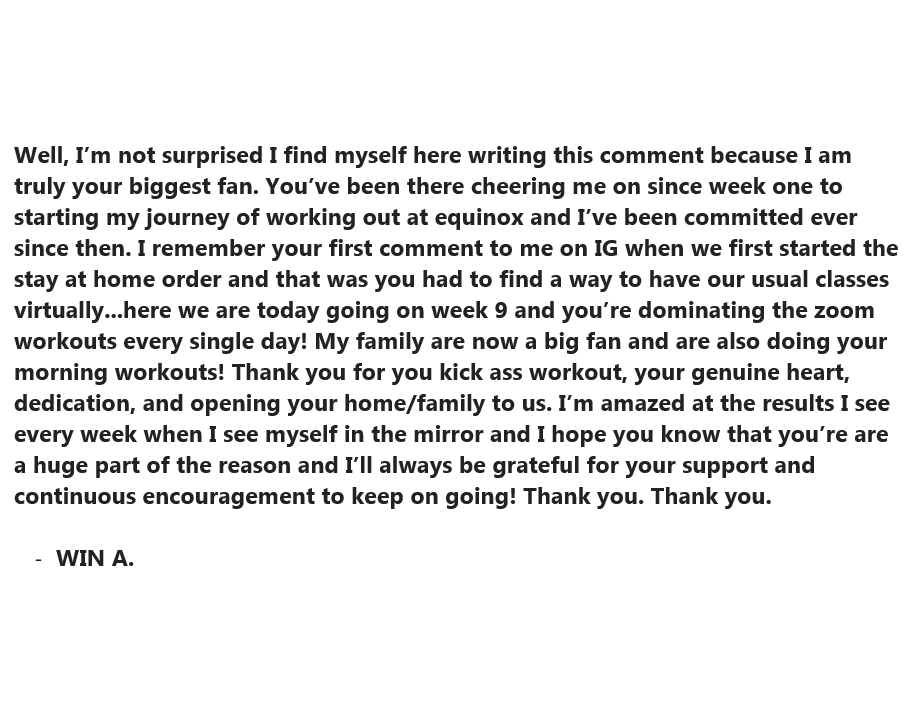 Well, I'm not surprised I find myself here writing this comment because I am truly your biggest fan. You've been there cheering me on since week one to starting my journey of working out at equinox and I've been committed ever since then. I remember your first comment to me on IG when we first started the stay at home order and that was you had to find a way to have our usual classes virtually...here we are today going on week 9 and you're dominating the zoom workouts every single day! My family are now a big fan and are also doing your morning workouts! Thank you for you kick ass workout, your genuine heart, dedication, and opening your home/family to us. I'm amazed at the results I see every week when I see myself in the mirror and I hope you know that you're are a huge part of the reason and I'll always be grateful for your support and continuous encouragement to keep on going! Thank you. Thank you.

- WIN A.